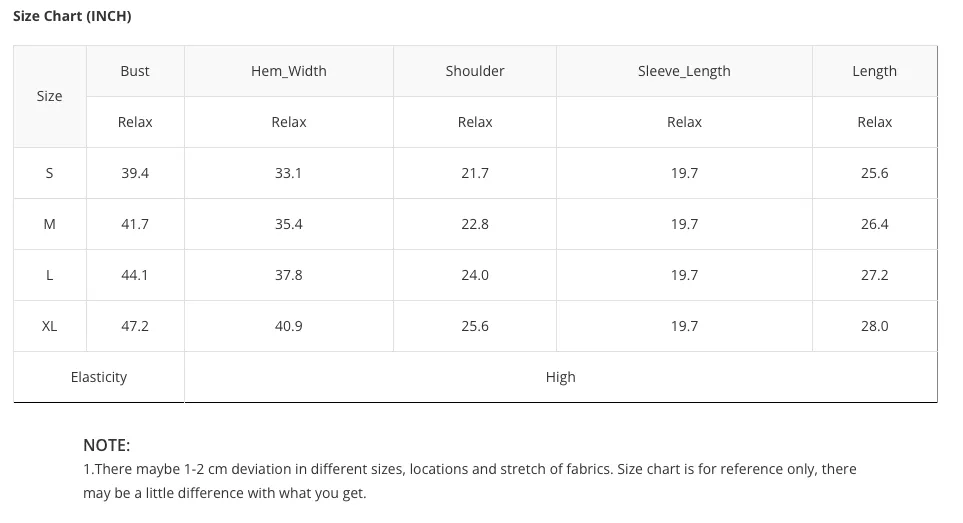 Size Chart (INCH)

| Size | Bust | Hem_Width | Shoulder | Sleeve_Length | Length |
|---|---|---|---|---|---|
| | Relax | Relax | Relax | Relax | Relax |
| S | 39.4 | 33.1 | 21.7 | 19.7 | 25.6 |
| M | 41.7 | 35.4 | 22.8 | 19.7 | 26.4 |
| L | 44.1 | 37.8 | 24.0 | 19.7 | 27.2 |
| XL | 47.2 | 40.9 | 25.6 | 19.7 | 28.0 |
| Elasticity | High | | | | |

NOTE:
1.There maybe 1-2 cm deviation in different sizes, locations and stretch of fabrics. Size chart is for reference only, there may be a little difference with what you get.